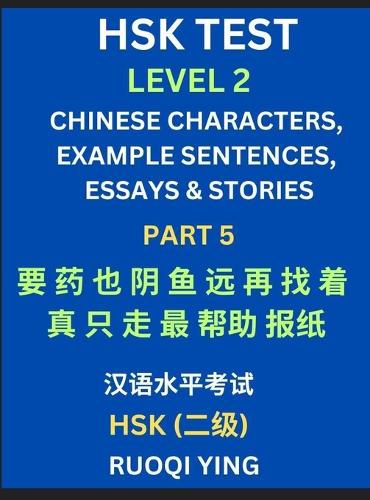 HSK TEST
LEVEL 2
CHINESE CHARACTERS, EXAMPLE SENTENCES, ESSAYS & STORIES
PART 5
要 药 也 阴 鱼 远 再 找 着
真 只 走 最 帮助 报纸
汉语水平考试
HSK (二级)
RUOQI YING